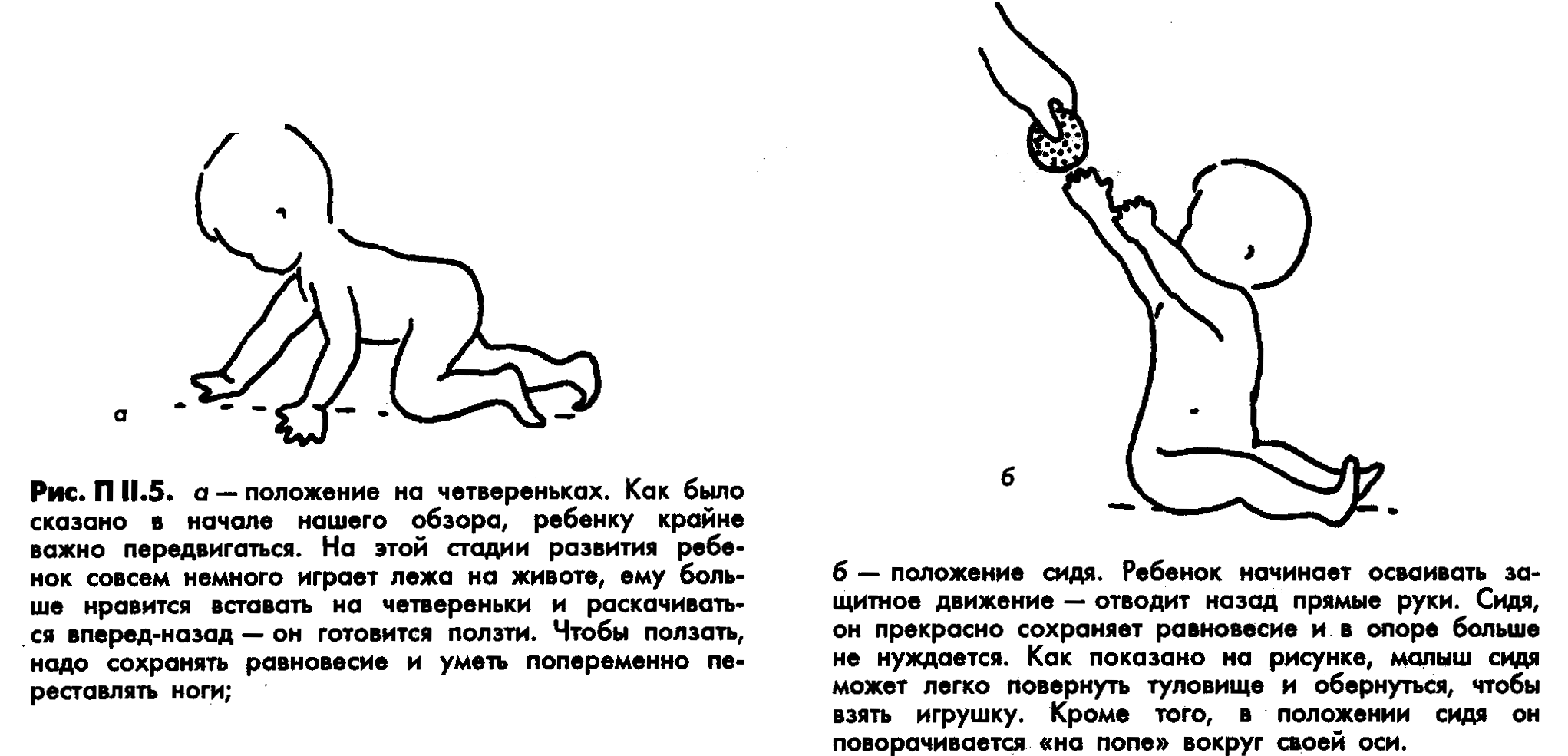 а

Рис. П II.5. а — положение на четвереньках. Как было сказано в начале нашего обзора, ребенку крайне важно передвигаться. На этой стадии развития ребенок совсем немного играет лежа на животе, ему больше нравится вставать на четвереньки и раскачиваться вперед-назад — он готовится ползти. Чтобы ползать, надо сохранять равновесие и уметь попеременно переставлять ноги;

б

б — положение сидя. Ребенок начинает осваивать защитное движение — отводит назад прямые руки. Сидя, он прекрасно сохраняет равновесие и в опоре больше не нуждается. Как показано на рисунке, малыш сидя может легко повернуть туловище и обернуться, чтобы взять игрушку. Кроме того, в положении сидя он поворачивается «на попе» вокруг своей оси.